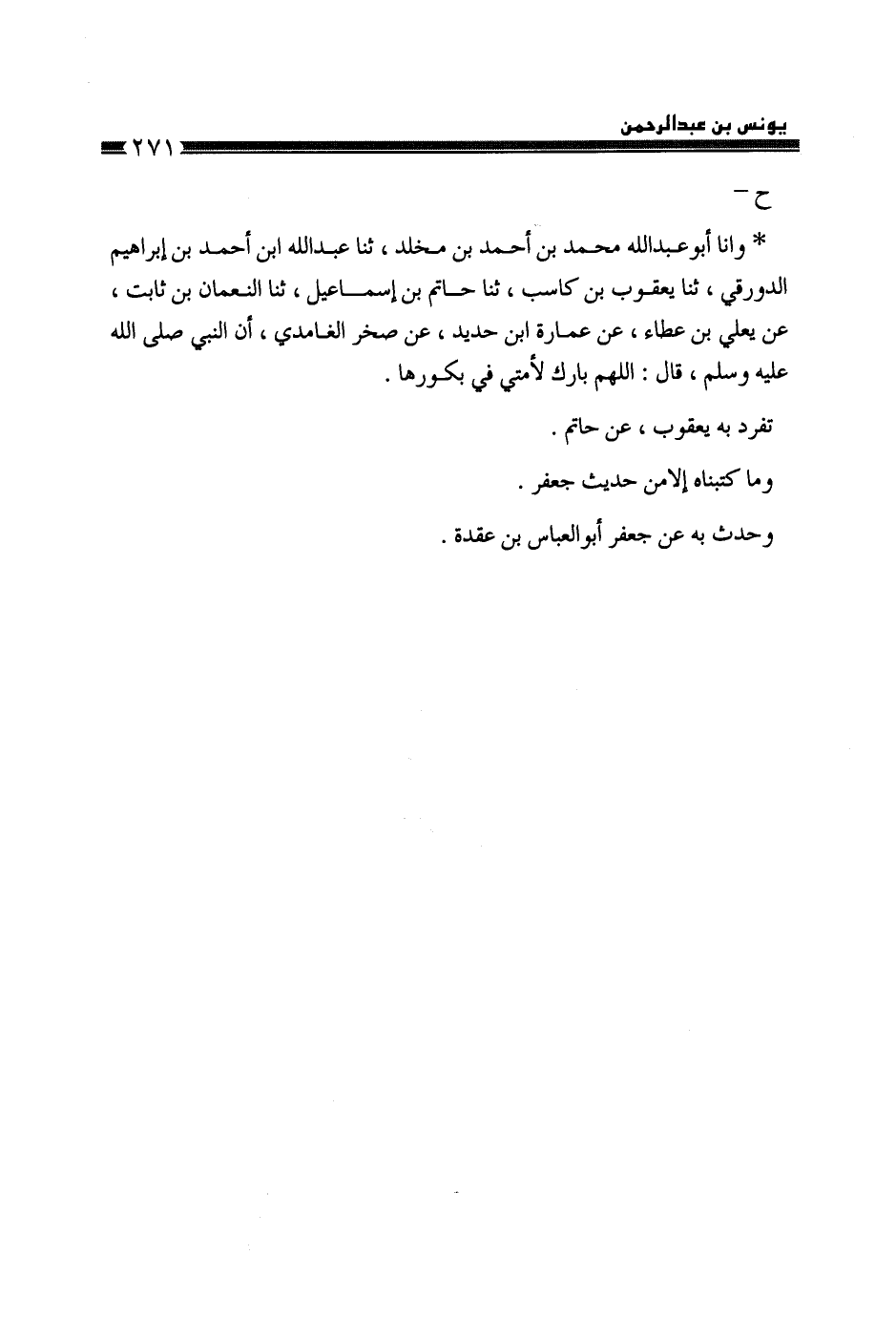 يونس بن عبدالرحمن

٢٧١

ح –

* وانا أبوعبدالله محمد بن أحمد بن مخلد ، ثنا عبدالله ابن أحمد بن إبراهيم الدورقي ، ثنا يعقوب بن كاسب ، ثنا حاتم بن إسماعيل ، ثنا النعمان بن ثابت ، عن يعلي بن عطاء ، عن عمارة ابن حديد ، عن صخر الغامدي ، أن النبي صلى الله عليه وسلم ، قال : اللهم بارك لأمتي في بكورها .

تفرد به يعقوب ، عن حاتم .

وما كتبناه إلامن حديث جعفر .

وحدث به عن جعفر أبوالعباس بن عقدة .